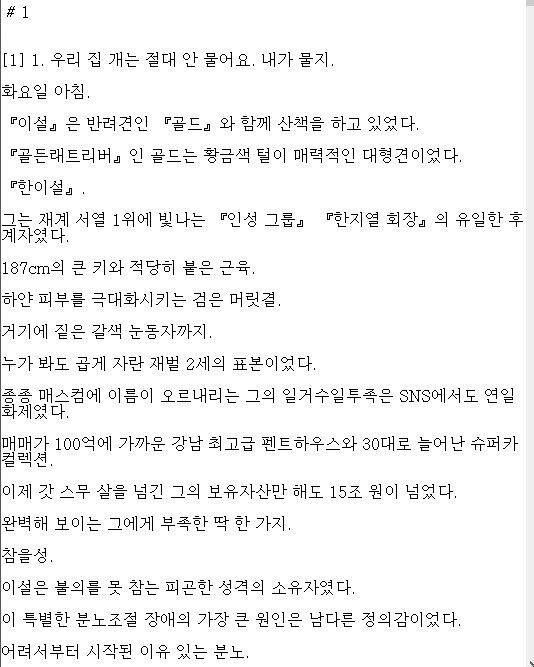 # 1

[1] 1. 우리 집 개는 절대 안 물어요. 내가 물지.

화요일 아침.

『이설』은 반려견인 『골드』와 함께 산책을 하고 있었다.

『골든래트리버』인 골드는 황금색 털이 매력적인 대형견이었다.

『한이설』.

그는 재계 서열 1위에 빛나는 『인성 그룹』 『한지열 회장』의 유일한 후계자였다.

187cm의 큰 키와 적당히 붙은 근육.

하얀 피부를 극대화시키는 검은 머릿결.

거기에 짙은 갈색 눈동자까지.

누가 봐도 곱게 자란 재벌 2세의 표본이었다.

종종 매스컴에 이름이 오르내리는 그의 일거수일투족은 SNS에서도 연일 화제였다.

매매가 100억에 가까운 강남 최고급 펜트하우스와 30대로 늘어난 슈퍼카 컬렉션.

이제 갓 스무 살을 넘긴 그의 보유자산만 해도 15조 원이 넘었다.

완벽해 보이는 그에게 부족한 딱 한 가지.

참을성.

이설은 불의를 못 참는 피곤한 성격의 소유자였다.

이 특별한 분노조절 장애의 가장 큰 원인은 남다른 정의감이었다.

어려서부터 시작된 이유 있는 분노.